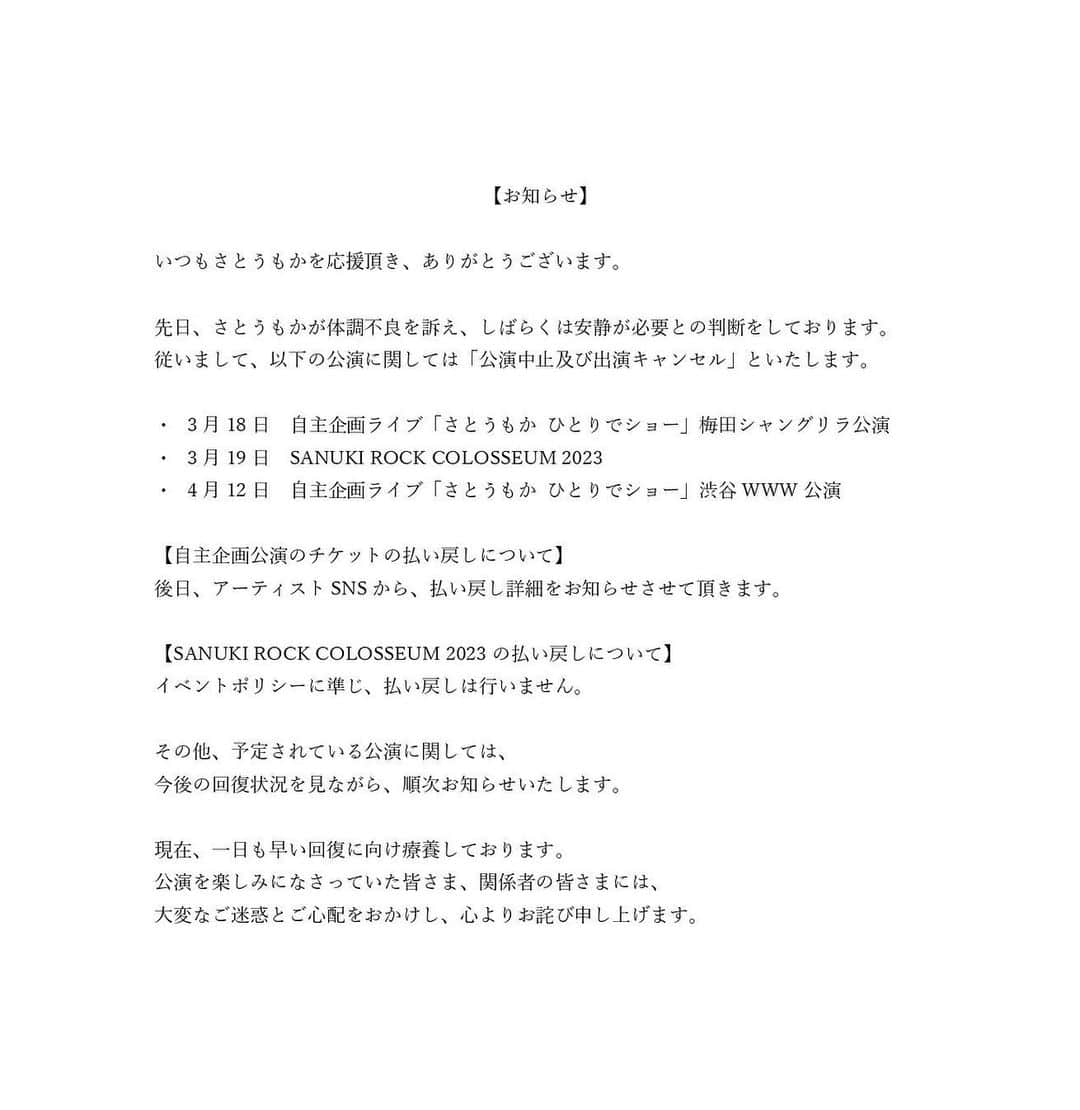 【お知らせ】

いつもさとうもかを応援頂き、ありがとうございます。

先日、さとうもかが体調不良を訴え、しばらくは安静が必要との判断をしております。
従いまして、以下の公演に関しては「公演中止及び出演キャンセル」といたします。

・ 3月18日　自主企画ライブ「さとうもか ひとりでショー」梅田シャングリラ公演
・ 3月19日　SANUKI ROCK COLOSSEUM 2023
・ 4月12日　自主企画ライブ「さとうもか ひとりでショー」渋谷 WWW 公演

【自主企画公演のチケットの払い戻しについて】
後日、アーティスト SNS から、払い戻し詳細をお知らせさせて頂きます。

【SANUKI ROCK COLOSSEUM 2023 の払い戻しについて】
イベントポリシーに準じ、払い戻しは行いません。

その他、予定されている公演に関しては、
今後の回復状況を見ながら、順次お知らせいたします。

現在、一日も早い回復に向け療養しております。
公演を楽しみになさっていた皆さま、関係者の皆さまには、
大変なご迷惑とご心配をおかけし、心よりお詫び申し上げます。